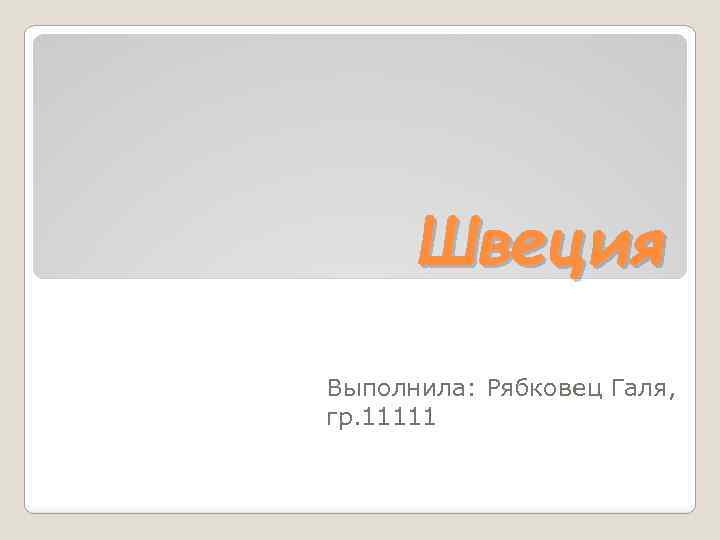 Швеция

Выполнила: Рябковец Галя, гр.11111